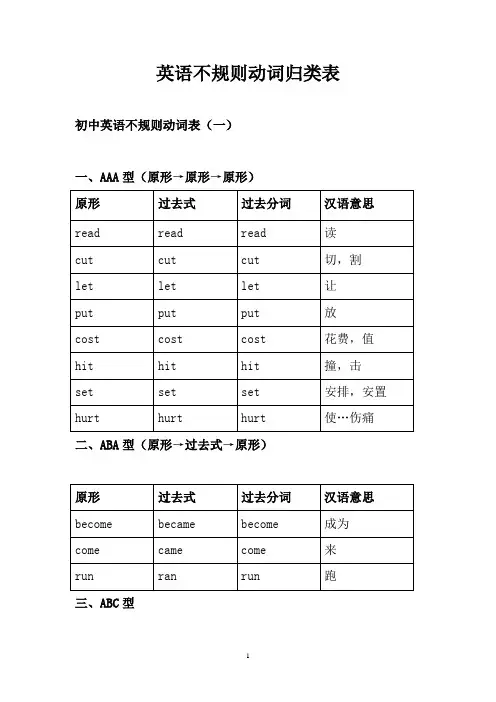 英语不规则动词归类表

初中英语不规则动词表（一）

一、AAA 型（原形→原形→原形）

| 原形 | 过去式 | 过去分词 | 汉语意思 |
|---|---|---|---|
| read | read | read | 读 |
| cut | cut | cut | 切，割 |
| let | let | let | 让 |
| put | put | put | 放 |
| cost | cost | cost | 花费，值 |
| hit | hit | hit | 撞，击 |
| set | set | set | 安排，安置 |
| hurt | hurt | hurt | 使…伤痛 |

二、ABA 型（原形→过去式→原形）

| 原形 | 过去式 | 过去分词 | 汉语意思 |
|---|---|---|---|
| become | became | become | 成为 |
| come | came | come | 来 |
| run | ran | run | 跑 |

三、ABC 型

1